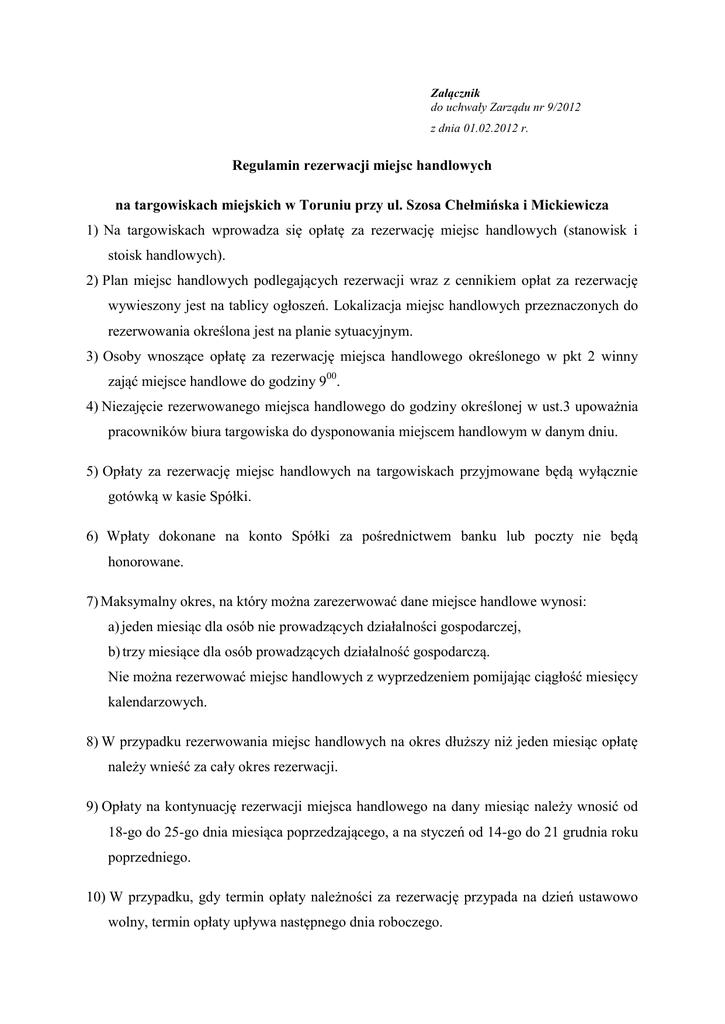 Załącznik
do uchwały Zarządu nr 9/2012
z dnia 01.02.2012 r.

Regulamin rezerwacji miejsc handlowych

na targowiskach miejskich w Toruniu przy ul. Szosa Chełmińska i Mickiewicza

1) Na targowiskach wprowadza się opłatę za rezerwację miejsc handlowych (stanowisk i stoisk handlowych).

2) Plan miejsc handlowych podlegających rezerwacji wraz z cennikiem opłat za rezerwację wywieszony jest na tablicy ogłoszeń. Lokalizacja miejsc handlowych przeznaczonych do rezerwowania określona jest na planie sytuacyjnym.

3) Osoby wnoszące opłatę za rezerwację miejsca handlowego określonego w pkt 2 winny zająć miejsce handlowe do godziny $9^{00}$.

4) Niezajęcie rezerwowanego miejsca handlowego do godziny określonej w ust.3 upoważnia pracowników biura targowiska do dysponowania miejscem handlowym w danym dniu.

5) Opłaty za rezerwację miejsc handlowych na targowiskach przyjmowane będą wyłącznie gotówką w kasie Spółki.

6) Wpłaty dokonane na konto Spółki za pośrednictwem banku lub poczty nie będą honorowane.

7) Maksymalny okres, na który można zarezerwować dane miejsce handlowe wynosi:
a) jeden miesiąc dla osób nie prowadzących działalności gospodarczej,
b) trzy miesiące dla osób prowadzących działalność gospodarczą.
Nie można rezerwować miejsc handlowych z wyprzedzeniem pomijając ciągłość miesięcy kalendarzowych.

8) W przypadku rezerwowania miejsc handlowych na okres dłuższy niż jeden miesiąc opłatę należy wnieść za cały okres rezerwacji.

9) Opłaty na kontynuację rezerwacji miejsca handlowego na dany miesiąc należy wnosić od 18-go do 25-go dnia miesiąca poprzedzającego, a na styczeń od 14-go do 21 grudnia roku poprzedniego.

10) W przypadku, gdy termin opłaty należności za rezerwację przypada na dzień ustawowo wolny, termin opłaty upływa następnego dnia roboczego.